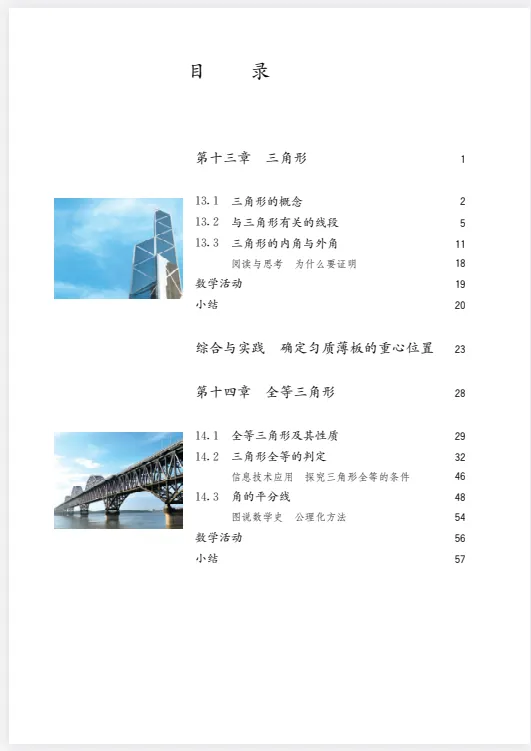 目　录

第十三章　三角形　1

13.1　三角形的概念　2
13.2　与三角形有关的线段　5
13.3　三角形的内角与外角　11
阅读与思考　为什么要证明　18
数学活动　19
小结　20

综合与实践　确定匀质薄板的重心位置　23

第十四章　全等三角形　28

14.1　全等三角形及其性质　29
14.2　三角形全等的判定　32
信息技术应用　探究三角形全等的条件　46
14.3　角的平分线　48
图说数学史　公理化方法　54
数学活动　56
小结　57